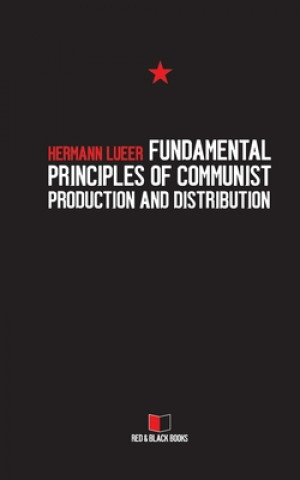 HERMANN LUEER FUNDAMENTAL PRINCIPLES OF COMMUNIST PRODUCTION AND DISTRIBUTION

RED & BLACK BOOKS